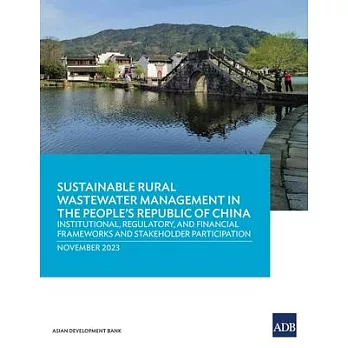 SUSTAINABLE RURAL WASTEWATER MANAGEMENT IN THE PEOPLE'S REPUBLIC OF CHINA
INSTITUTIONAL, REGULATORY, AND FINANCIAL FRAMEWORKS AND STAKEHOLDER PARTICIPATION

NOVEMBER 2023

ASIAN DEVELOPMENT BANK

ADB